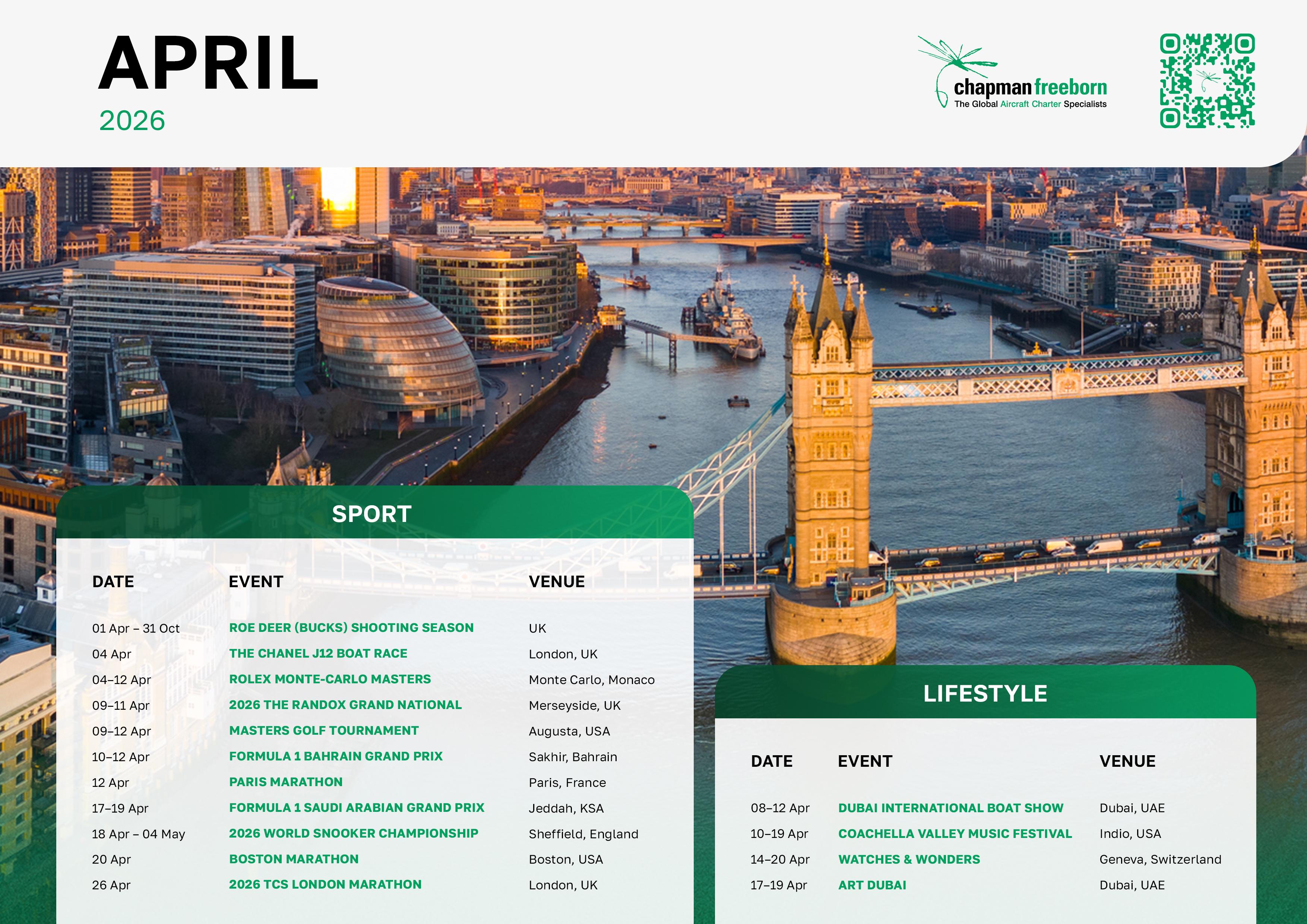 APRIL
2026

chapman freeborn
The Global Aircraft Charter Specialists

SPORT

| DATE | EVENT | VENUE |
|---|---|---|
| 01 Apr – 31 Oct | ROE DEER (BUCKS) SHOOTING SEASON | UK |
| 04 Apr | THE CHANEL J12 BOAT RACE | London, UK |
| 04–12 Apr | ROLEX MONTE-CARLO MASTERS | Monte Carlo, Monaco |
| 09–11 Apr | 2026 THE RANDOX GRAND NATIONAL | Merseyside, UK |
| 09–12 Apr | MASTERS GOLF TOURNAMENT | Augusta, USA |
| 10–12 Apr | FORMULA 1 BAHRAIN GRAND PRIX | Sakhir, Bahrain |
| 12 Apr | PARIS MARATHON | Paris, France |
| 17–19 Apr | FORMULA 1 SAUDI ARABIAN GRAND PRIX | Jeddah, KSA |
| 18 Apr – 04 May | 2026 WORLD SNOOKER CHAMPIONSHIP | Sheffield, England |
| 20 Apr | BOSTON MARATHON | Boston, USA |
| 26 Apr | 2026 TCS LONDON MARATHON | London, UK |

LIFESTYLE

| DATE | EVENT | VENUE |
|---|---|---|
| 08–12 Apr | DUBAI INTERNATIONAL BOAT SHOW | Dubai, UAE |
| 10–19 Apr | COACHELLA VALLEY MUSIC FESTIVAL | Indio, USA |
| 14–20 Apr | WATCHES & WONDERS | Geneva, Switzerland |
| 17–19 Apr | ART DUBAI | Dubai, UAE |